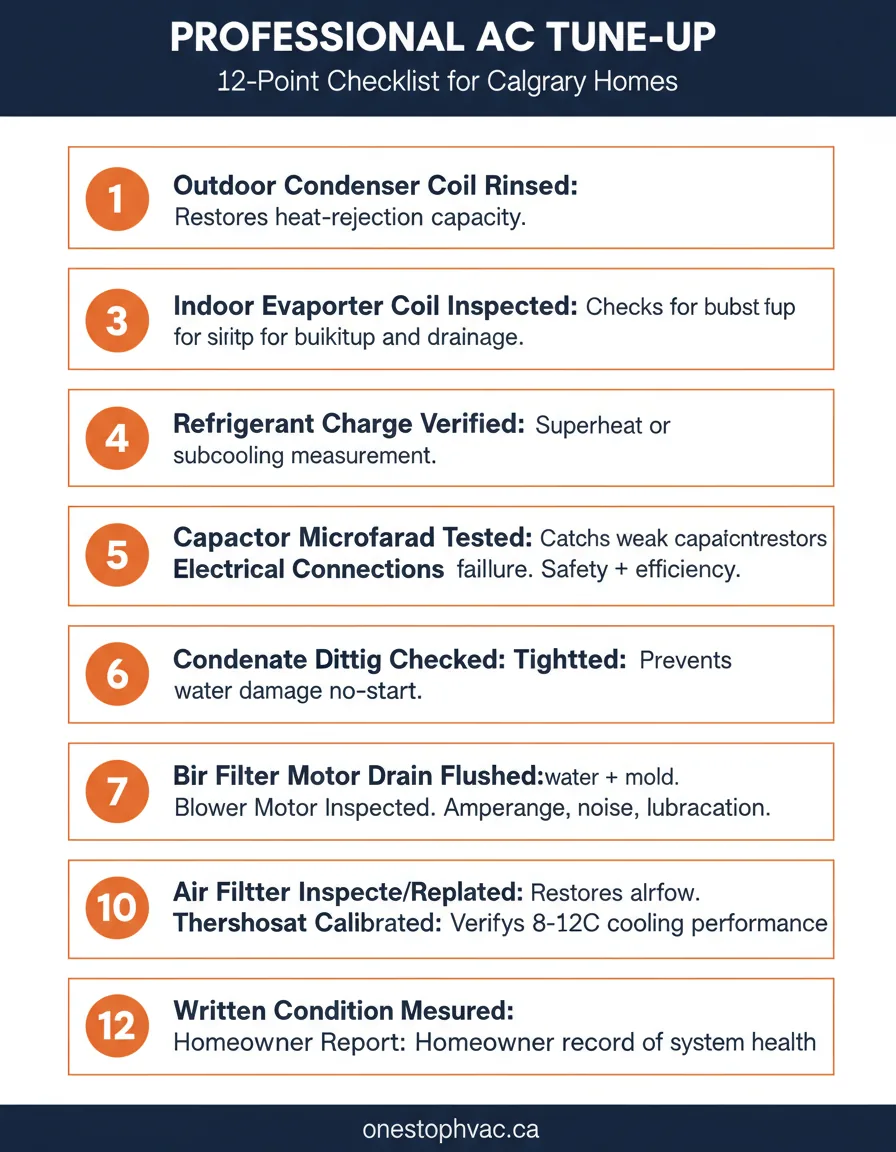 PROFESSIONAL AC TUNE-UP

12-Point Checklist for Calgrary Homes

1 Outdoor Condenser Coil Rinsed: Restores heat-rejection capacity.

3 Indoor Evaporter Coil Inspected: Checks for bubst fup for siritp for buikitup and drainage.

4 Refrigerant Charge Verified: Superheat or subcooling measurement.

5 Capactor Microfarad Tested: Catchs weak capaicntrestors Electrical Connections faillure. Safety + efficiency.

6 Condenate Dittig Checked: Tightted: Prevents water damage no-start.

7 Bir Filter Motor Drain Flushed:water + mold. Blower Motor Inspected. Amperange, noise, lubracation.

10 Air Filtter Inspecte/Replated: Restores alrfow. Thershosat Calibrated: Verifys 8-12C cooling performance

12 Written Condition Mesured: Homeowner Report: Homeowner record of system health

onestophvac.ca